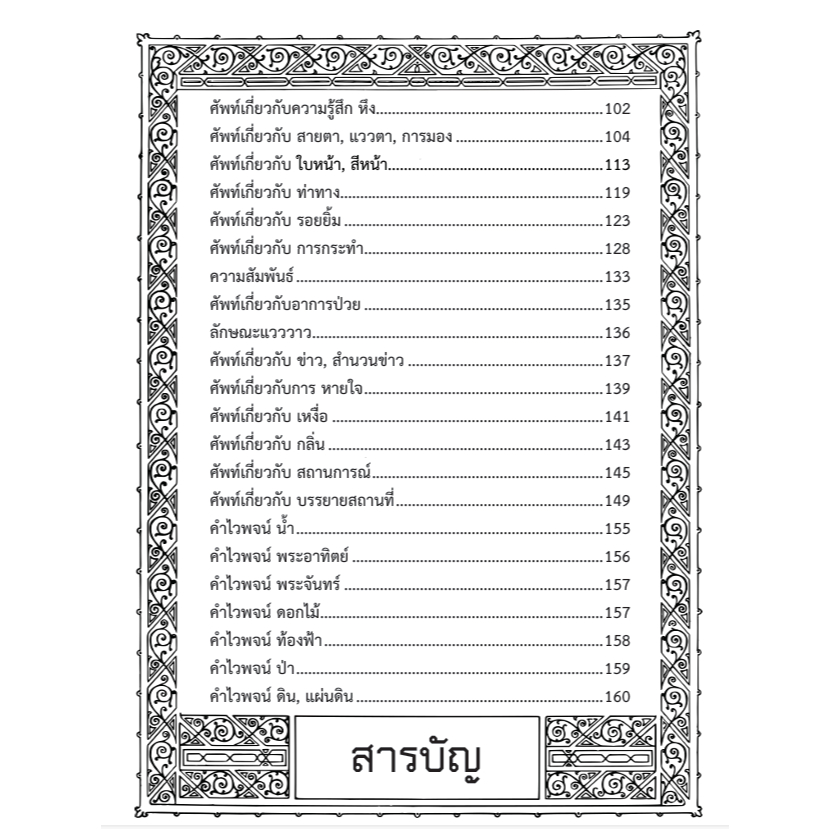 ศัพท์เกี่ยวกับความรู้สึก หึง 102
ศัพท์เกี่ยวกับ สายตา, แววตา, การมอง 104
ศัพท์เกี่ยวกับ ใบหน้า, สีหน้า 113
ศัพท์เกี่ยวกับ ท่าทาง 119
ศัพท์เกี่ยวกับ รอยยิ้ม 123
ศัพท์เกี่ยวกับ การกระทำ 128
ความสัมพันธ์ 133
ศัพท์เกี่ยวกับอาการป่วย 135
ลักษณะแวววาว 136
ศัพท์เกี่ยวกับ ข่าว, สำนวนข่าว 137
ศัพท์เกี่ยวกับการ หายใจ 139
ศัพท์เกี่ยวกับ เหงื่อ 141
ศัพท์เกี่ยวกับ กลิ่น 143
ศัพท์เกี่ยวกับ สถานการณ์ 145
ศัพท์เกี่ยวกับ บรรยายสถานที่ 149
คำไวพจน์ น้ำ 155
คำไวพจน์ พระอาทิตย์ 156
คำไวพจน์ พระจันทร์ 157
คำไวพจน์ ดอกไม้ 157
คำไวพจน์ ท้องฟ้า 158
คำไวพจน์ ป่า 159
คำไวพจน์ ดิน, แผ่นดิน 160

สารบัญ